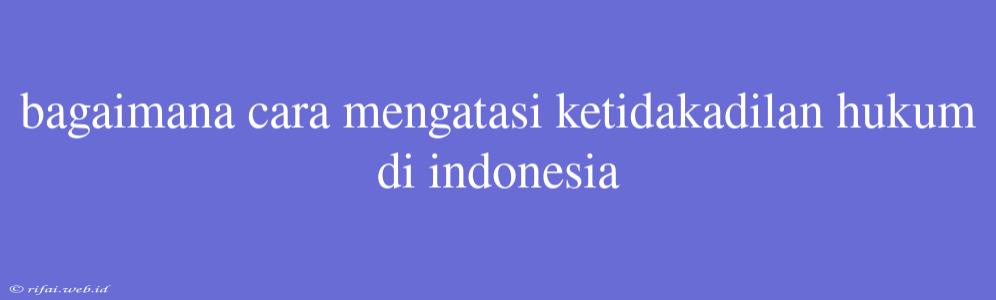 bagaimana cara mengatasi ketidakadilan hukum di indonesia

© rifai.web.id